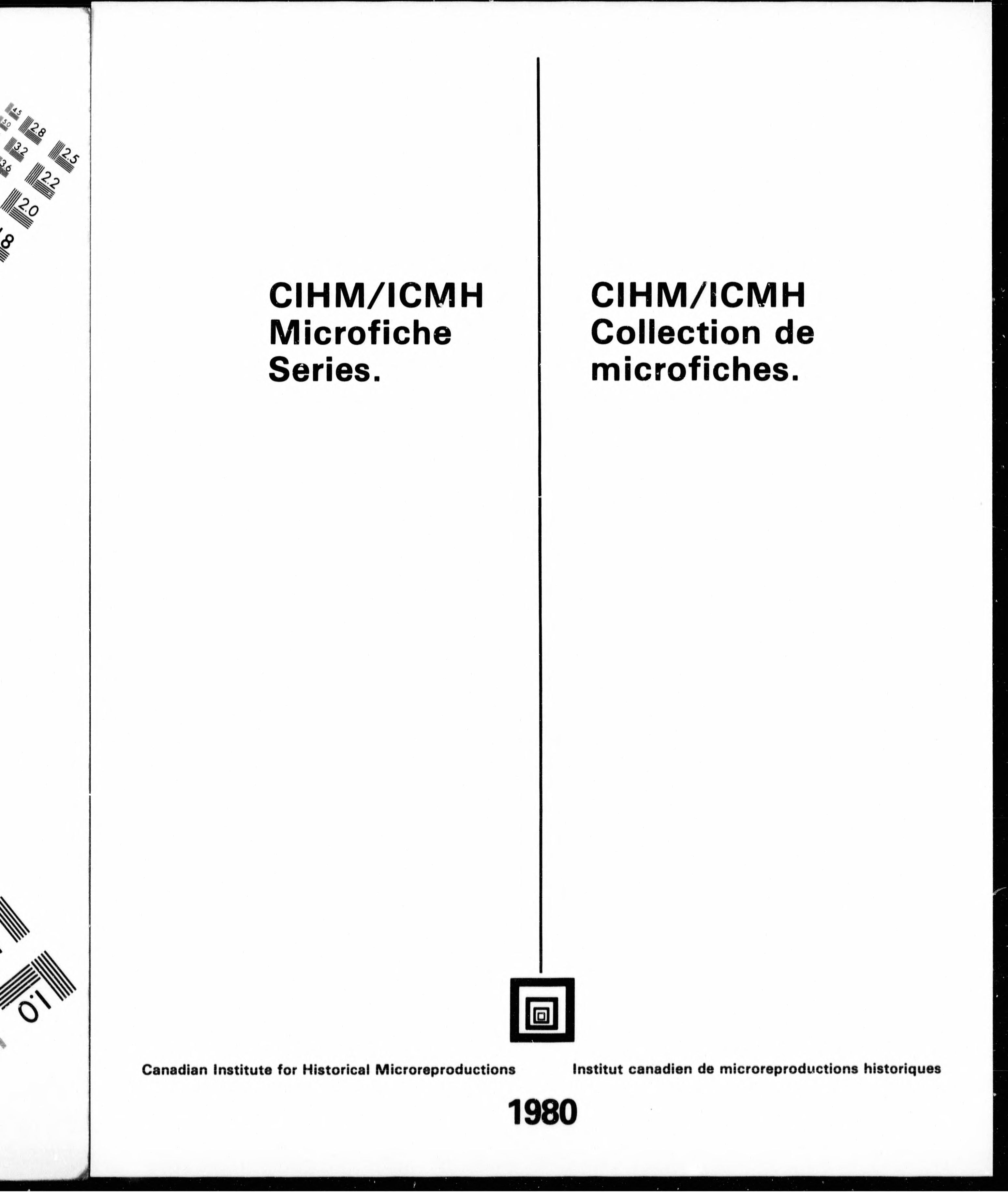 4.5
5.0
2.8
3.2
2.5
3.6
2.2
2.0
1.8
1.0

CIHM/ICMH Microfiche Series.

CIHM/ICMH Collection de microfiches.

Canadian Institute for Historical Microreproductions

Institut canadien de microreproductions historiques

1980